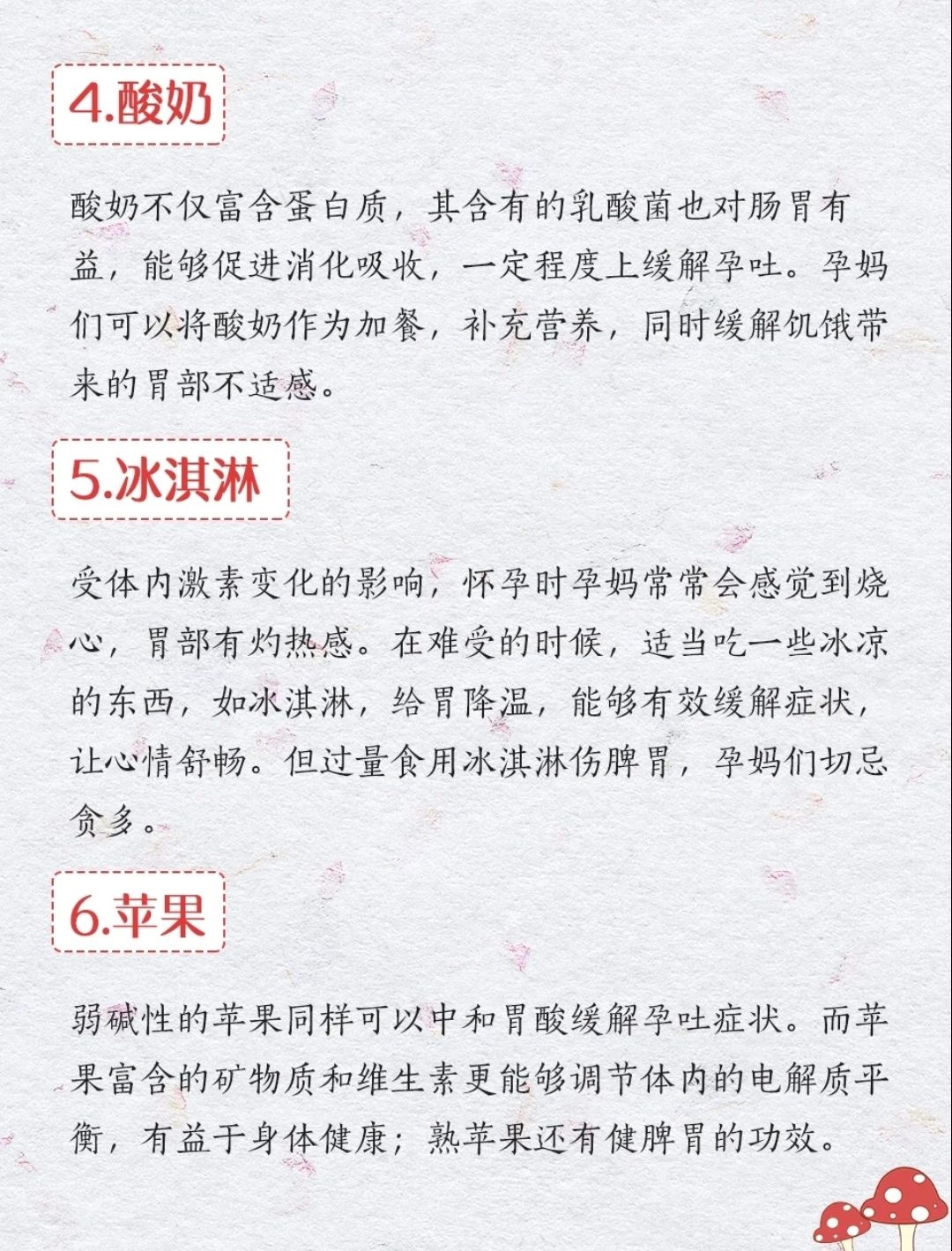 4.酸奶

酸奶不仅富含蛋白质，其含有的乳酸菌也对肠胃有益，能够促进消化吸收，一定程度上缓解孕吐。孕妈们可以将酸奶作为加餐，补充营养，同时缓解饥饿带来的胃部不适感。

5.冰淇淋

受体内激素变化的影响，怀孕时孕妈常常会感觉到烧心，胃部有灼热感。在难受的时候，适当吃一些冰凉的东西，如冰淇淋，给胃降温，能够有效缓解症状，让心情舒畅。但过量食用冰淇淋伤脾胃，孕妈们切忌贪多。

6.苹果

弱碱性的苹果同样可以中和胃酸缓解孕吐症状。而苹果富含的矿物质和维生素更能够调节体内的电解质平衡，有益于身体健康；熟苹果还有健脾胃的功效。